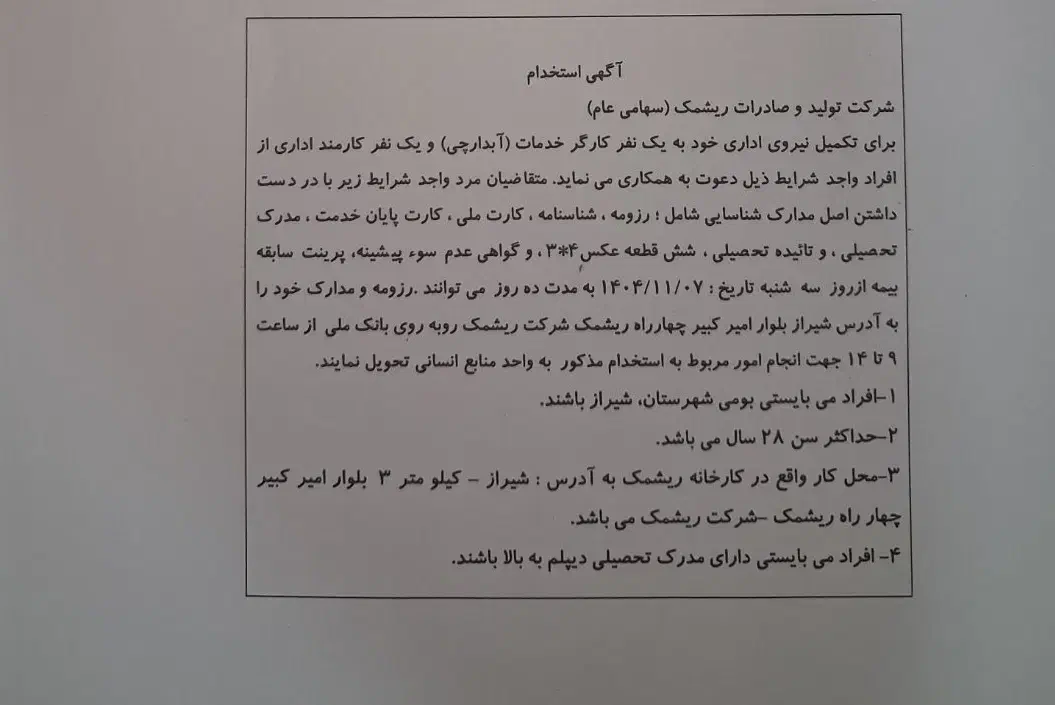 آگهی استخدام

شرکت تولید و صادرات ریشمک (سهامی عام)

برای تکمیل نیروی اداری خود به یک نفر کارگر خدمات (آبدارچی) و یک نفر کارمند اداری از افراد واجد شرایط ذیل دعوت به همکاری می نماید. متقاضیان مرد واجد شرایط زیر با در دست داشتن اصل مدارک شناسایی شامل ؛ رزومه ، شناسنامه ، کارت ملی ، کارت پایان خدمت ، مدرک تحصیلی ، و تائیده تحصیلی ، شش قطعه عکس۴*۳ ، و گواهی عدم سوء پیشینه، پرینت سابقه بیمه ازروز سه شنبه تاریخ : ۱۴۰۴/۱۱/۰۷ به مدت ده روز می توانند .رزومه و مدارک خود را به آدرس شیراز بلوار امیر کبیر چهارراه ریشمک شرکت ریشمک روبه روی بانک ملی از ساعت ۹ تا ۱۴ جهت انجام امور مربوط به استخدام مذکور به واحد منابع انسانی تحویل نمایند.

۱-افراد می بایستی بومی شهرستان، شیراز باشند.

۲-حداکثر سن ۲۸ سال می باشد.

۳-محل کار واقع در کارخانه ریشمک به آدرس : شیراز - کیلو متر ۳ بلوار امیر کبیر چهار راه ریشمک -شرکت ریشمک می باشد.

۴- افراد می بایستی دارای مدرک تحصیلی دیپلم به بالا باشند.